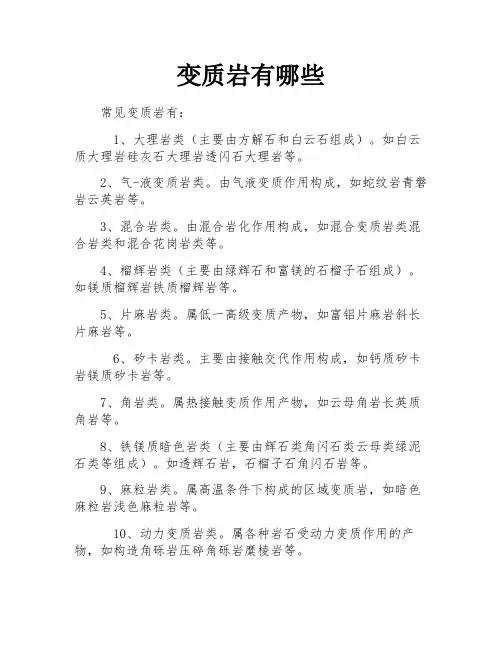 变质岩有哪些

常见变质岩有：

1、大理岩类（主要由方解石和白云石组成）。如白云质大理岩硅灰石大理岩透闪石大理岩等。

2、气-液变质岩类。由气液变质作用构成，如蛇纹岩青磐岩云英岩等。

3、混合岩类。由混合岩化作用构成，如混合变质岩类混合岩类和混合花岗岩类等。

4、榴辉岩类（主要由绿辉石和富镁的石榴子石组成）。如镁质榴辉岩铁质榴辉岩等。

5、片麻岩类。属低一高级变质产物，如富铝片麻岩斜长片麻岩等。

6、矽卡岩类。主要由接触交代作用构成，如钙质矽卡岩镁质矽卡岩等。

7、角岩类。属热接触变质作用产物，如云母角岩长英质角岩等。

8、铁镁质暗色岩类（主要由辉石类角闪石类云母类绿泥石类等组成）。如透辉石岩，石榴子石角闪石岩等。

9、麻粒岩类。属高温条件下构成的区域变质岩，如暗色麻粒岩浅色麻粒岩等。

10、动力变质岩类。属各种岩石受动力变质作用的产物，如构造角砾岩压碎角砾岩糜棱岩等。